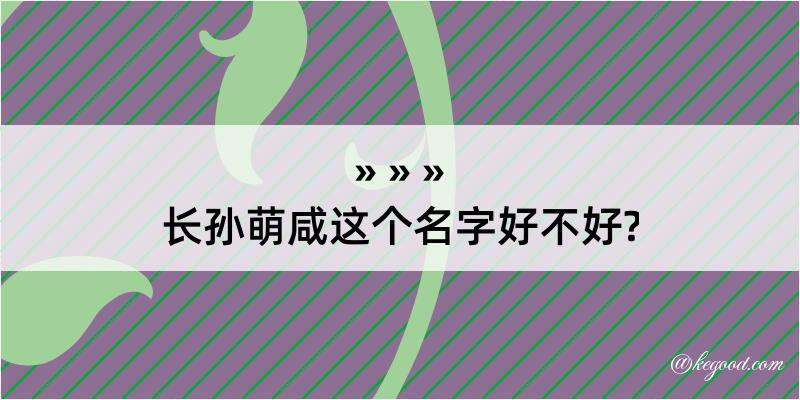 » » »
长孙萌咸这个名字好不好?

@kegood.com